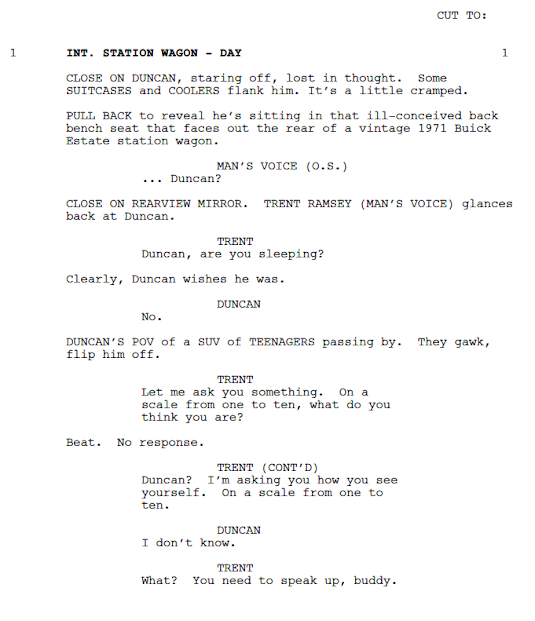 CUT TO:

1 INT. STATION WAGON - DAY 1

CLOSE ON DUNCAN, staring off, lost in thought. Some SUITCASES and COOLERS flank him. It's a little cramped.

PULL BACK to reveal he's sitting in that ill-conceived back bench seat that faces out the rear of a vintage 1971 Buick Estate station wagon.

MAN'S VOICE (O.S.)
... Duncan?

CLOSE ON REARVIEW MIRROR. TRENT RAMSEY (MAN'S VOICE) glances back at Duncan.

TRENT
Duncan, are you sleeping?

Clearly, Duncan wishes he was.

DUNCAN
No.

DUNCAN'S POV of a SUV of TEENAGERS passing by. They gawk, flip him off.

TRENT
Let me ask you something. On a scale from one to ten, what do you think you are?

Beat. No response.

TRENT (CONT'D)
Duncan? I'm asking you how you see yourself. On a scale from one to ten.

DUNCAN
I don't know.

TRENT
What? You need to speak up, buddy.